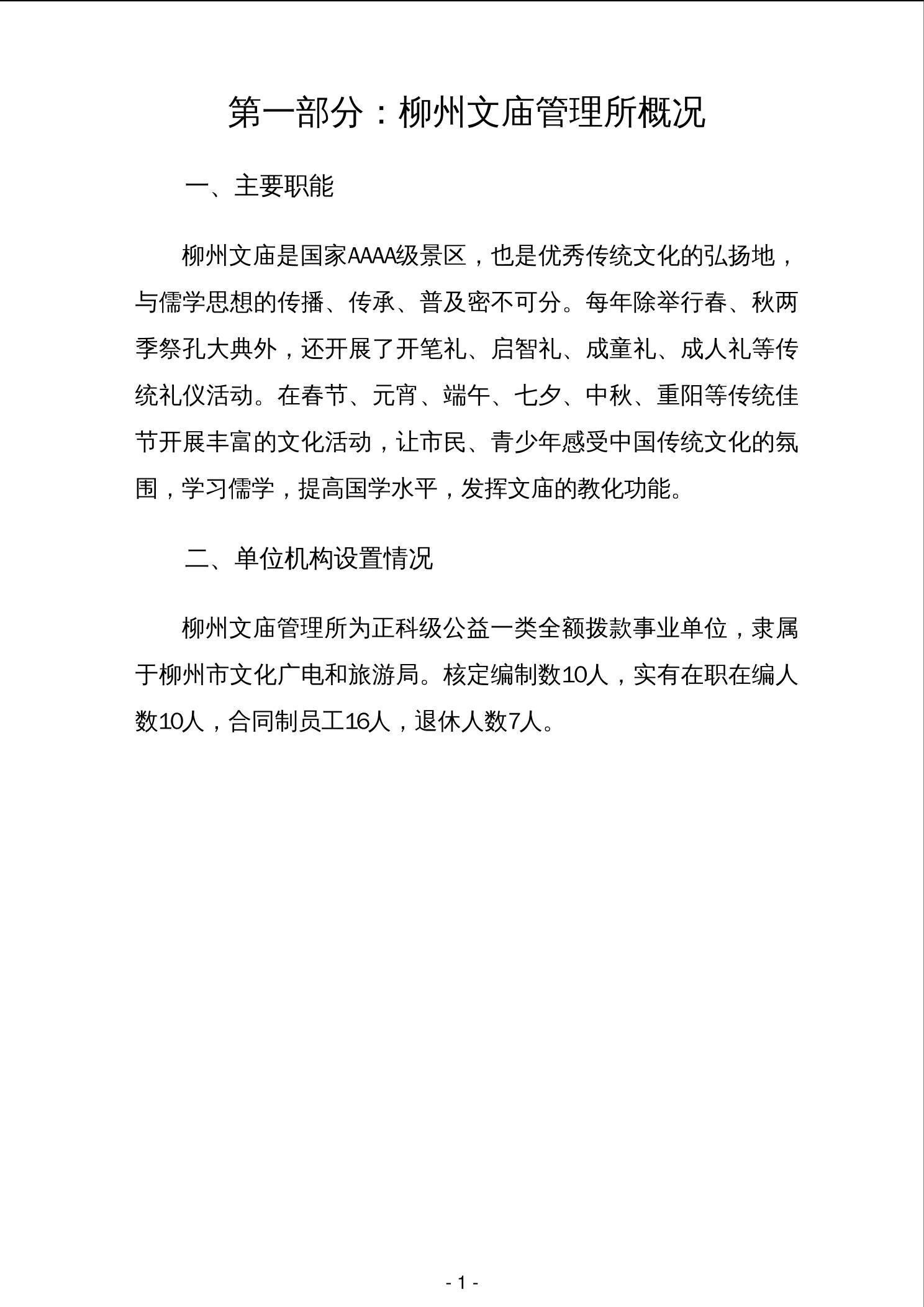 第一部分：柳州文庙管理所概况

一、主要职能

柳州文庙是国家AAAA级景区，也是优秀传统文化的弘扬地，与儒学思想的传播、传承、普及密不可分。每年除举行春、秋两季祭孔大典外，还开展了开笔礼、启智礼、成童礼、成人礼等传统礼仪活动。在春节、元宵、端午、七夕、中秋、重阳等传统佳节开展丰富的文化活动，让市民、青少年感受中国传统文化的氛围，学习儒学，提高国学水平，发挥文庙的教化功能。

二、单位机构设置情况

柳州文庙管理所为正科级公益一类全额拨款事业单位，隶属于柳州市文化广电和旅游局。核定编制数10人，实有在职在编人数10人，合同制员工16人，退休人数7人。

- 1 -